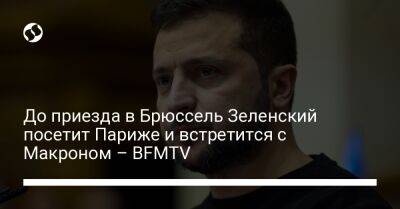 До приезда в Брюссель Зеленский посетит Париже и встретится с Макроном – BFMTV